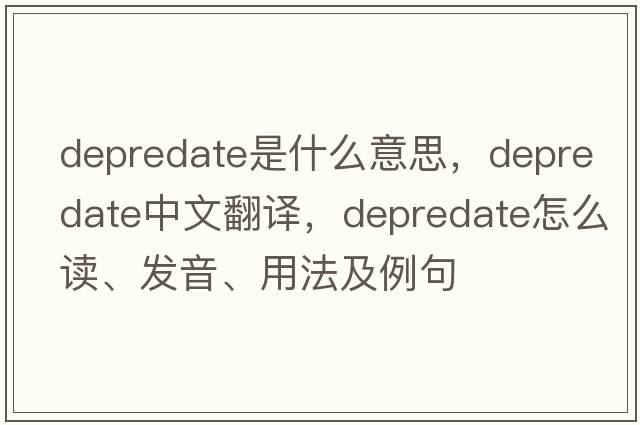 depredate是什么意思，depredate中文翻译，depredate怎么读、发音、用法及例句